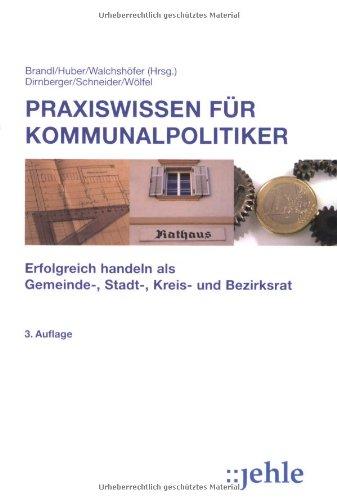 Urheberrechtlich geschütztes Material

Brandl/Huber/Walchshöfer (Hrsg.)
Dirnberger/Schneider/Wölfel

PRAXISWISSEN FÜR KOMMUNALPOLITIKER

Rathaus

Erfolgreich handeln als Gemeinde-, Stadt-, Kreis- und Bezirksrat

3. Auflage

::jehle

Urheberrechtlich geschütztes Material